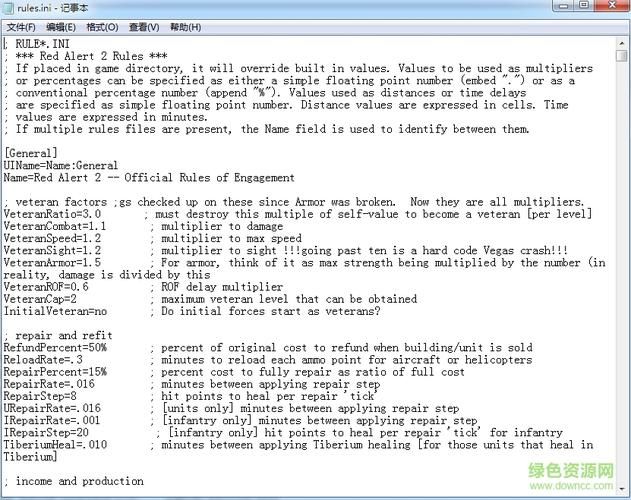 rules.ini - 记事本

文件(F) 编辑(E) 格式(O) 查看(V) 帮助(H)

; RULE*.INI
; *** Red Alert 2 Rules ***
; If placed in game directory, it will override built in values. Values to be used as multipliers
; or percentages can be specified as either a simple floating point number (embed ".") or as a
; conventional percentage number (append "%"). Values used as distances or time delays
; are specified as simple floating point number. Distance values are expressed in cells. Time
; values are expressed in minutes.
; If multiple rules files are present, the Name field is used to identify between them.

[General]
UIName=Name:General
Name=Red Alert 2 -- Official Rules of Engagement

; veteran factors ;gs checked up on these since Armor was broken. Now they are all multipliers.
VeteranRatio=3.0 ; must destroy this multiple of self-value to become a veteran [per level]
VeteranCombat=1.1 ; multiplier to damage
VeteranSpeed=1.2 ; multiplier to max speed
VeteranSight=1.2 ; multiplier to sight !!!going past ten is a hard code Vegas crash!!!
VeteranArmor=1.5 ; For armor, think of it as max strength being multiplied by the number (in reality, damage is divided by this
VeteranROF=0.6 ; ROF delay multiplier
VeteranCap=2 ; maximum veteran level that can be obtained
InitialVeteran=no ; Do initial forces start as veterans?

; repair and refit
RefundPercent=50% ; percent of original cost to refund when building/unit is sold
ReloadRate=.3 ; minutes to reload each ammo point for aircraft or helicopters
RepairPercent=15% ; percent cost to fully repair as ratio of full cost
RepairRate=.016 ; minutes between applying repair step
RepairStep=8 ; hit points to heal per repair 'tick'
URepairRate=.016 ; [units only] minutes between applying repair step
IRepairRate=.001 ; [infantry only] minutes between applying repair step
IRepairStep=20 ; [infantry only] hit points to heal per repair 'tick' for infantry
TiberiumHeal=.010 ; minutes between applying Tiberium healing [for those units that heal in Tiberium]

; income and production

绿色资源网
www.downcc.com